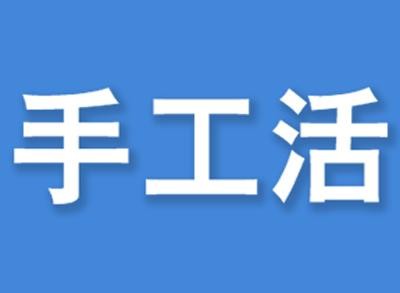 手工活